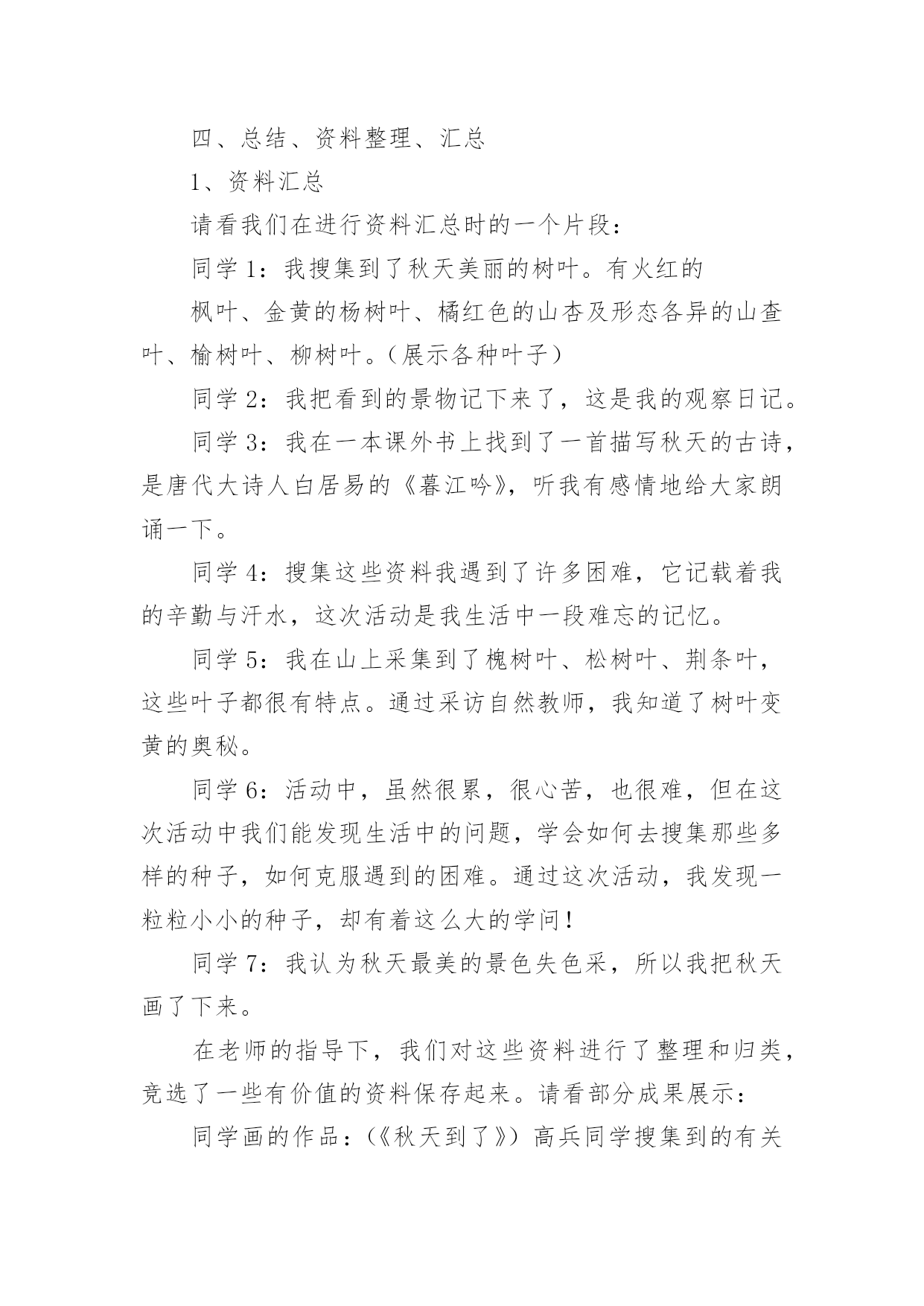 四、总结、资料整理、汇总

1、资料汇总

请看我们在进行资料汇总时的一个片段：

同学 1：我搜集到了秋天美丽的树叶。有火红的

枫叶、金黄的杨树叶、橘红色的山杏及形态各异的山查叶、榆树叶、柳树叶。（展示各种叶子）

同学 2：我把看到的景物记下来了，这是我的观察日记。

同学 3：我在一本课外书上找到了一首描写秋天的古诗，是唐代大诗人白居易的《暮江吟》，听我有感情地给大家朗诵一下。

同学 4：搜集这些资料我遇到了许多困难，它记载着我的辛勤与汗水，这次活动是我生活中一段难忘的记忆。

同学 5：我在山上采集到了槐树叶、松树叶、荆条叶，这些叶子都很有特点。通过采访自然教师，我知道了树叶变黄的奥秘。

同学 6：活动中，虽然很累，很心苦，也很难，但在这次活动中我们能发现生活中的问题，学会如何去搜集那些多样的种子，如何克服遇到的困难。通过这次活动，我发现一粒粒小小的种子，却有着这么大的学问！

同学 7：我认为秋天最美的景色失色采，所以我把秋天画了下来。

在老师的指导下，我们对这些资料进行了整理和归类，竞选了一些有价值的资料保存起来。请看部分成果展示：

同学画的作品：（《秋天到了》）高兵同学搜集到的有关